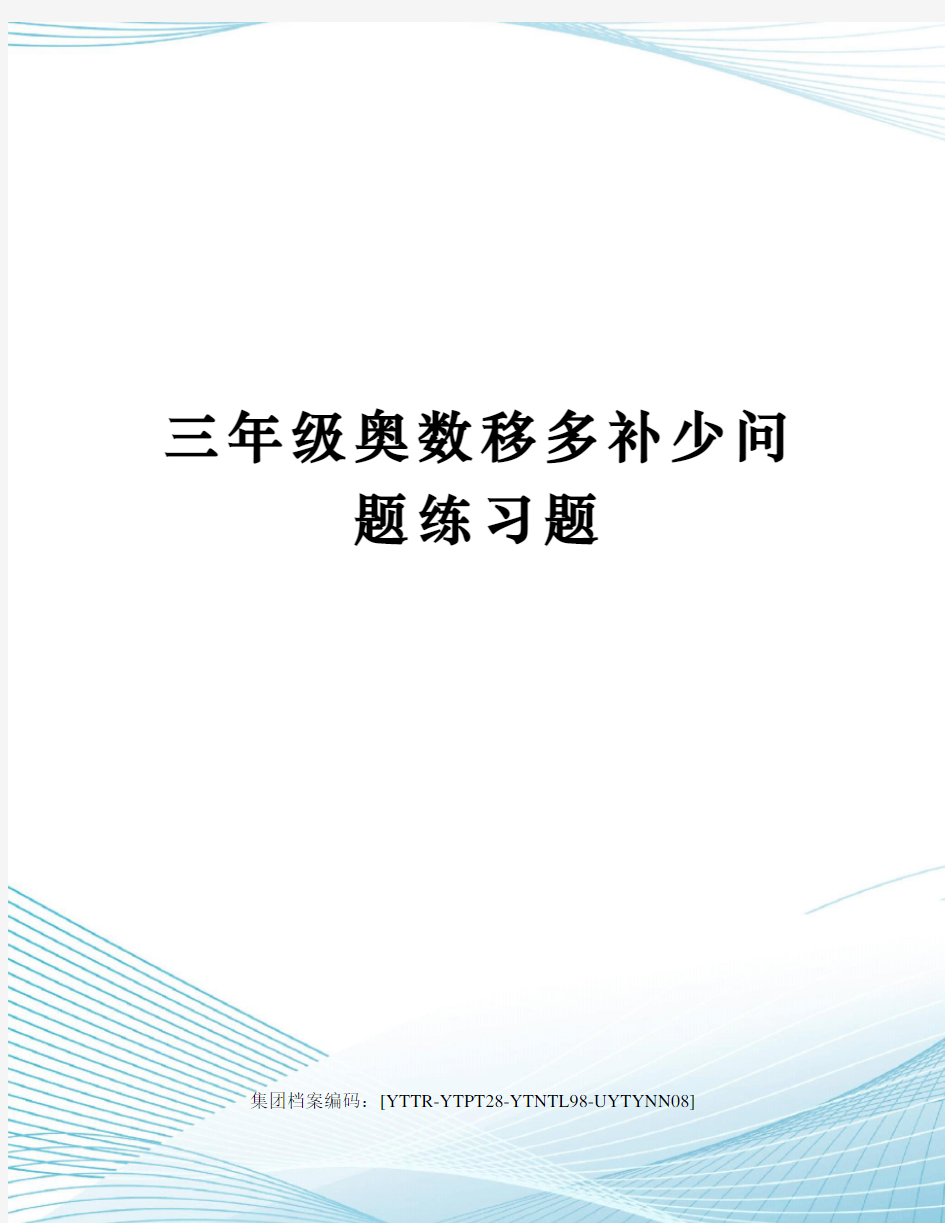 三年级奥数移多补少问题练习题

集团档案编码：[YTTR-YTPT28-YTNTL98-UYTYNN08]